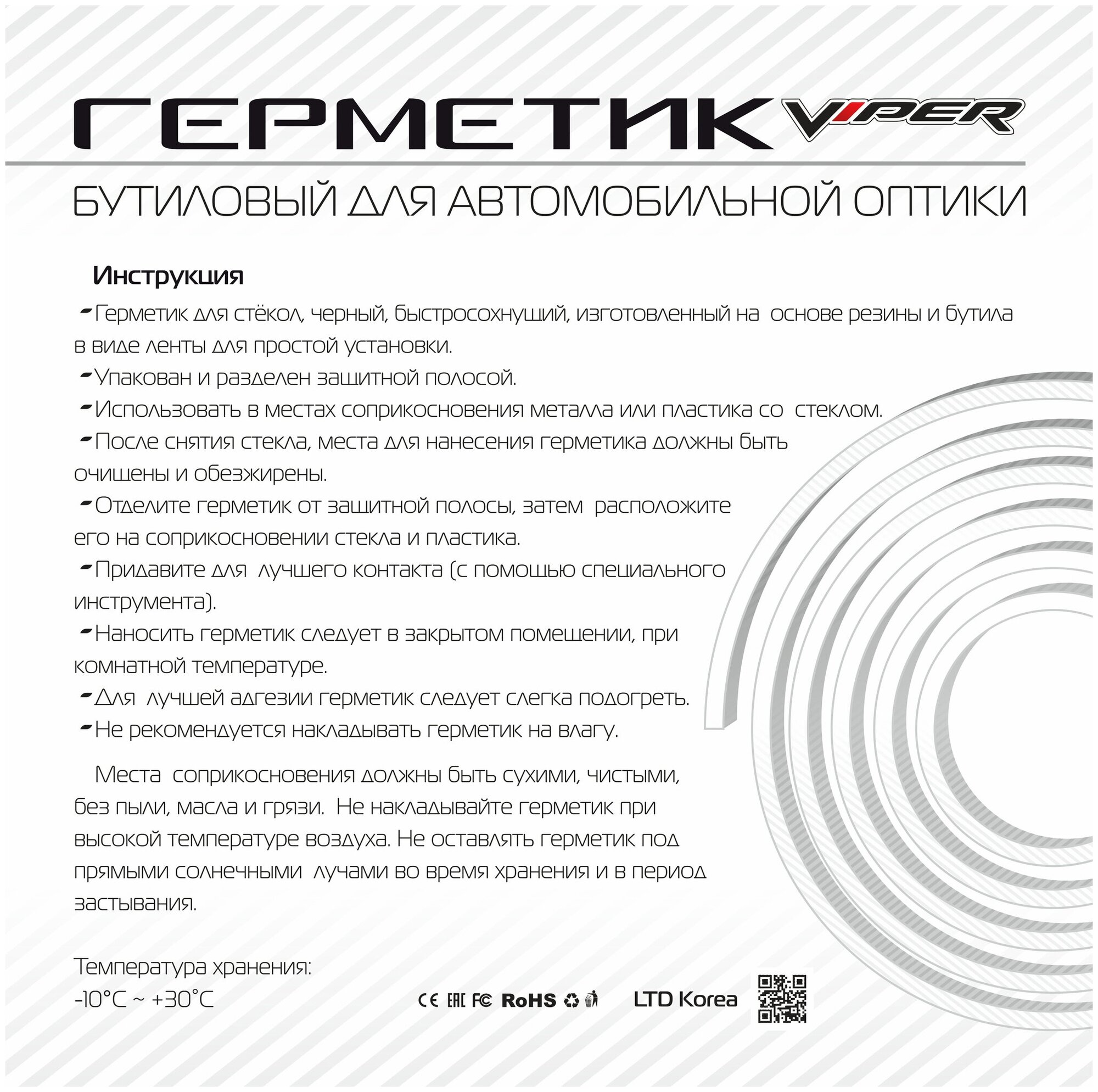 ГЕРМЕТИК VIPER

БУТИЛОВЫЙ ДЛЯ АВТОМОБИЛЬНОЙ ОПТИКИ

Инструкция

- Герметик для стёкол, черный, быстросохнущий, изготовленный на основе резины и бутила в виде ленты для простой установки.
- Упакован и разделен защитной полосой.
- Использовать в местах соприкосновения металла или пластика со стеклом.
- После снятия стекла, места для нанесения герметика должны быть очищены и обезжирены.
- Отделите герметик от защитной полосы, затем расположите его на соприкосновении стекла и пластика.
- Придавите для лучшего контакта (с помощью специального инструмента).
- Наносить герметик следует в закрытом помещении, при комнатной температуре.
- Для лучшей адгезии герметик следует слегка подогреть.
- Не рекомендуется накладывать герметик на влагу.

Места соприкосновения должны быть сухими, чистыми, без пыли, масла и грязи. Не накладывайте герметик при высокой температуре воздуха. Не оставлять герметик под прямыми солнечными лучами во время хранения и в период застывания.

Температура хранения:
-10°C ~ +30°C

CE EAC FC RoHS

LTD Korea